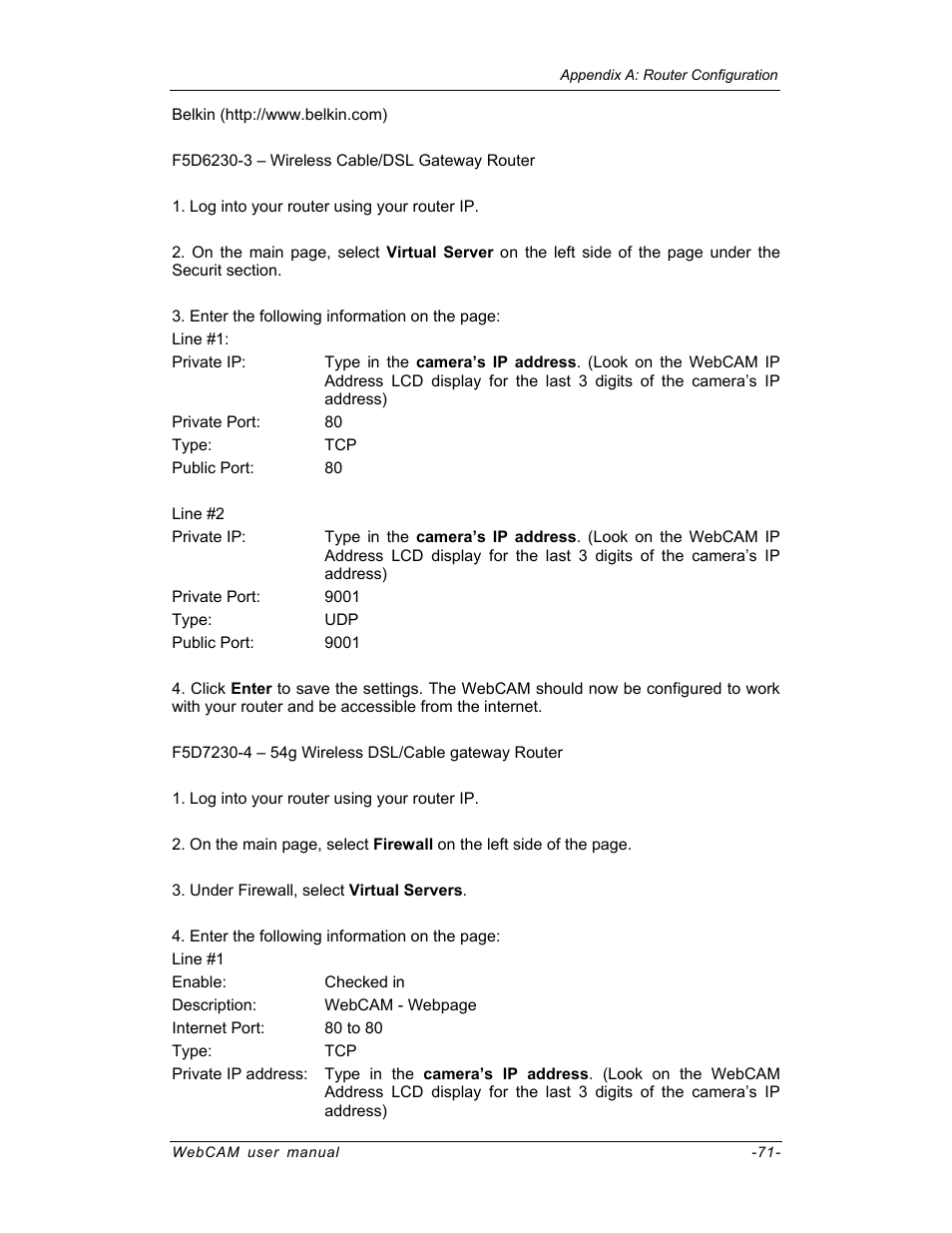 Appendix A: Router Configuration

Belkin (http://www.belkin.com)

F5D6230-3 – Wireless Cable/DSL Gateway Router

1. Log into your router using your router IP.

2. On the main page, select Virtual Server on the left side of the page under the Securit section.

3. Enter the following information on the page:
Line #1:

| | |
|---|---|
| Private IP: | Type in the camera's IP address. (Look on the WebCAM IP Address LCD display for the last 3 digits of the camera's IP address) |
| Private Port: | 80 |
| Type: | TCP |
| Public Port: | 80 |

Line #2

| | |
|---|---|
| Private IP: | Type in the camera's IP address. (Look on the WebCAM IP Address LCD display for the last 3 digits of the camera's IP address) |
| Private Port: | 9001 |
| Type: | UDP |
| Public Port: | 9001 |

4. Click Enter to save the settings. The WebCAM should now be configured to work with your router and be accessible from the internet.

F5D7230-4 – 54g Wireless DSL/Cable gateway Router

1. Log into your router using your router IP.

2. On the main page, select Firewall on the left side of the page.

3. Under Firewall, select Virtual Servers.

4. Enter the following information on the page:
Line #1

| | |
|---|---|
| Enable: | Checked in |
| Description: | WebCAM - Webpage |
| Internet Port: | 80 to 80 |
| Type: | TCP |
| Private IP address: | Type in the camera's IP address. (Look on the WebCAM Address LCD display for the last 3 digits of the camera's IP address) |

WebCAM user manual -71-